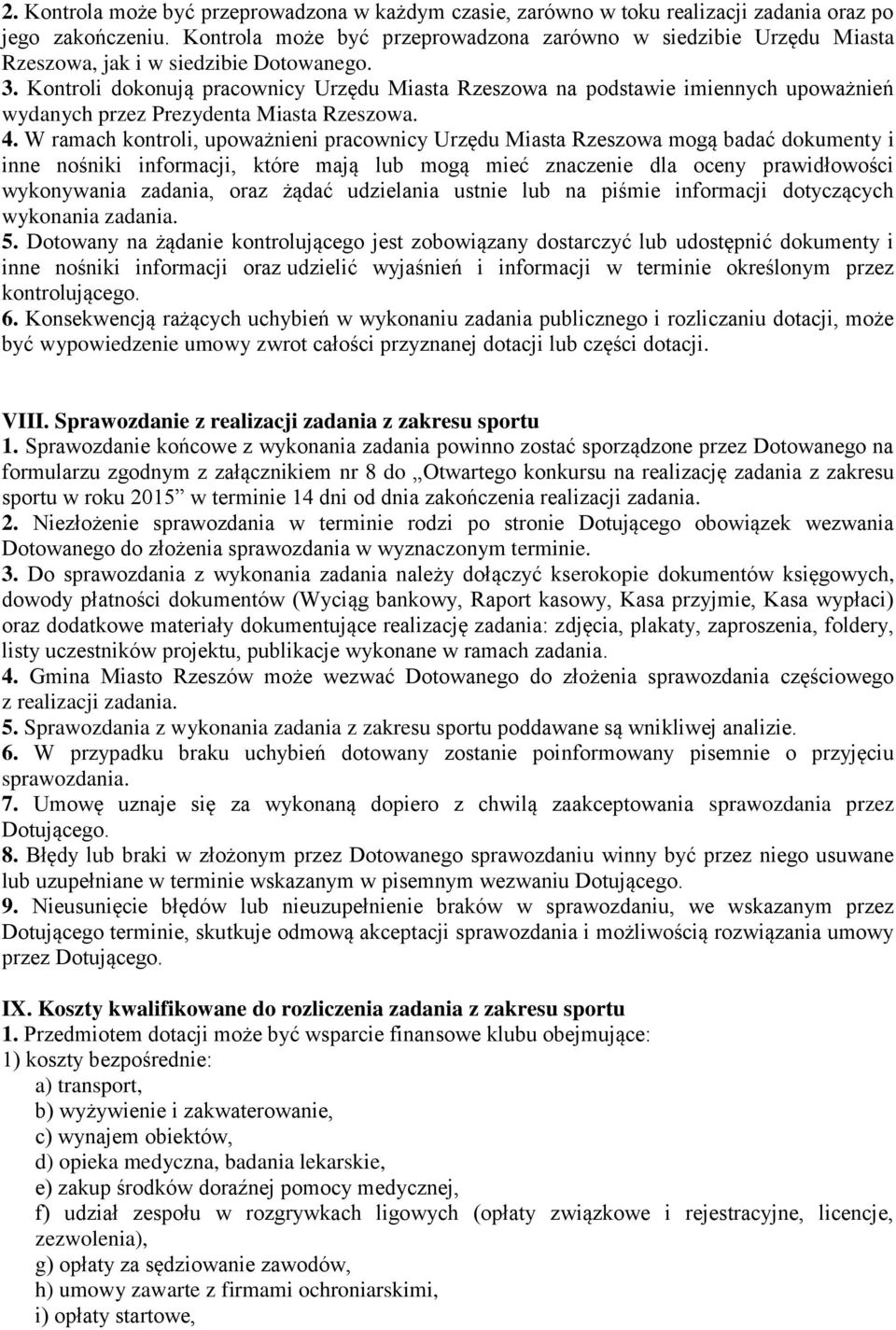 2. Kontrola może być przeprowadzona w każdym czasie, zarówno w toku realizacji zadania oraz po jego zakończeniu. Kontrola może być przeprowadzona zarówno w siedzibie Urzędu Miasta Rzeszowa, jak i w siedzibie Dotowanego.
3. Kontroli dokonują pracownicy Urzędu Miasta Rzeszowa na podstawie imiennych upoważnień wydanych przez Prezydenta Miasta Rzeszowa.
4. W ramach kontroli, upoważnieni pracownicy Urzędu Miasta Rzeszowa mogą badać dokumenty i inne nośniki informacji, które mają lub mogą mieć znaczenie dla oceny prawidłowości wykonywania zadania, oraz żądać udzielania ustnie lub na piśmie informacji dotyczących wykonania zadania.
5. Dotowany na żądanie kontrolującego jest zobowiązany dostarczyć lub udostępnić dokumenty i inne nośniki informacji oraz udzielić wyjaśnień i informacji w terminie określonym przez kontrolującego.
6. Konsekwencją rażących uchybień w wykonaniu zadania publicznego i rozliczaniu dotacji, może być wypowiedzenie umowy zwrot całości przyznanej dotacji lub części dotacji.

VIII. Sprawozdanie z realizacji zadania z zakresu sportu
1. Sprawozdanie końcowe z wykonania zadania powinno zostać sporządzone przez Dotowanego na formularzu zgodnym z załącznikiem nr 8 do „Otwartego konkursu na realizację zadania z zakresu sportu w roku 2015” w terminie 14 dni od dnia zakończenia realizacji zadania.
2. Niezłożenie sprawozdania w terminie rodzi po stronie Dotującego obowiązek wezwania Dotowanego do złożenia sprawozdania w wyznaczonym terminie.
3. Do sprawozdania z wykonania zadania należy dołączyć kserokopie dokumentów księgowych, dowody płatności dokumentów (Wyciąg bankowy, Raport kasowy, Kasa przyjmie, Kasa wypłaci) oraz dodatkowe materiały dokumentujące realizację zadania: zdjęcia, plakaty, zaproszenia, foldery, listy uczestników projektu, publikacje wykonane w ramach zadania.
4. Gmina Miasto Rzeszów może wezwać Dotowanego do złożenia sprawozdania częściowego z realizacji zadania.
5. Sprawozdania z wykonania zadania z zakresu sportu poddawane są wnikliwej analizie.
6. W przypadku braku uchybień dotowany zostanie poinformowany pisemnie o przyjęciu sprawozdania.
7. Umowę uznaje się za wykonaną dopiero z chwilą zaakceptowania sprawozdania przez Dotującego.
8. Błędy lub braki w złożonym przez Dotowanego sprawozdaniu winny być przez niego usuwane lub uzupełniane w terminie wskazanym w pisemnym wezwaniu Dotującego.
9. Nieusunięcie błędów lub nieuzupełnienie braków w sprawozdaniu, we wskazanym przez Dotującego terminie, skutkuje odmową akceptacji sprawozdania i możliwością rozwiązania umowy przez Dotującego.

IX. Koszty kwalifikowane do rozliczenia zadania z zakresu sportu
1. Przedmiotem dotacji może być wsparcie finansowe klubu obejmujące:
1) koszty bezpośrednie:
a) transport,
b) wyżywienie i zakwaterowanie,
c) wynajem obiektów,
d) opieka medyczna, badania lekarskie,
e) zakup środków doraźnej pomocy medycznej,
f) udział zespołu w rozgrywkach ligowych (opłaty związkowe i rejestracyjne, licencje, zezwolenia),
g) opłaty za sędziowanie zawodów,
h) umowy zawarte z firmami ochroniarskimi,
i) opłaty startowe,